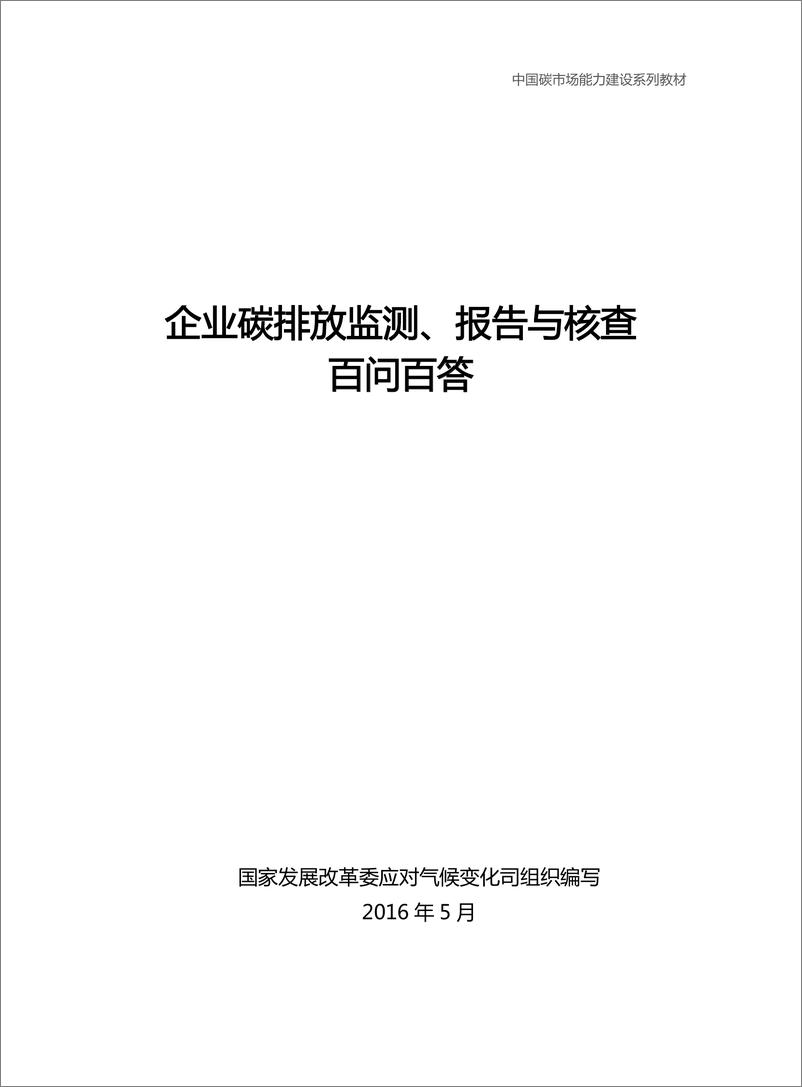 中国碳市场能力建设系列教材

企业碳排放监测、报告与核查
百问百答

国家发展改革委应对气候变化司组织编写
2016 年 5 月